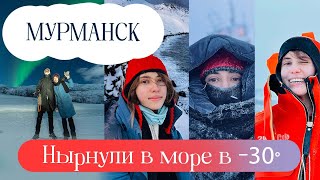 МУРМАНСК

Нырнули в море в -30°